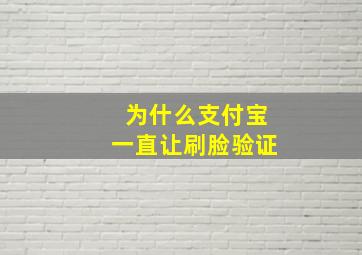 为什么支付宝
一直让刷脸验证